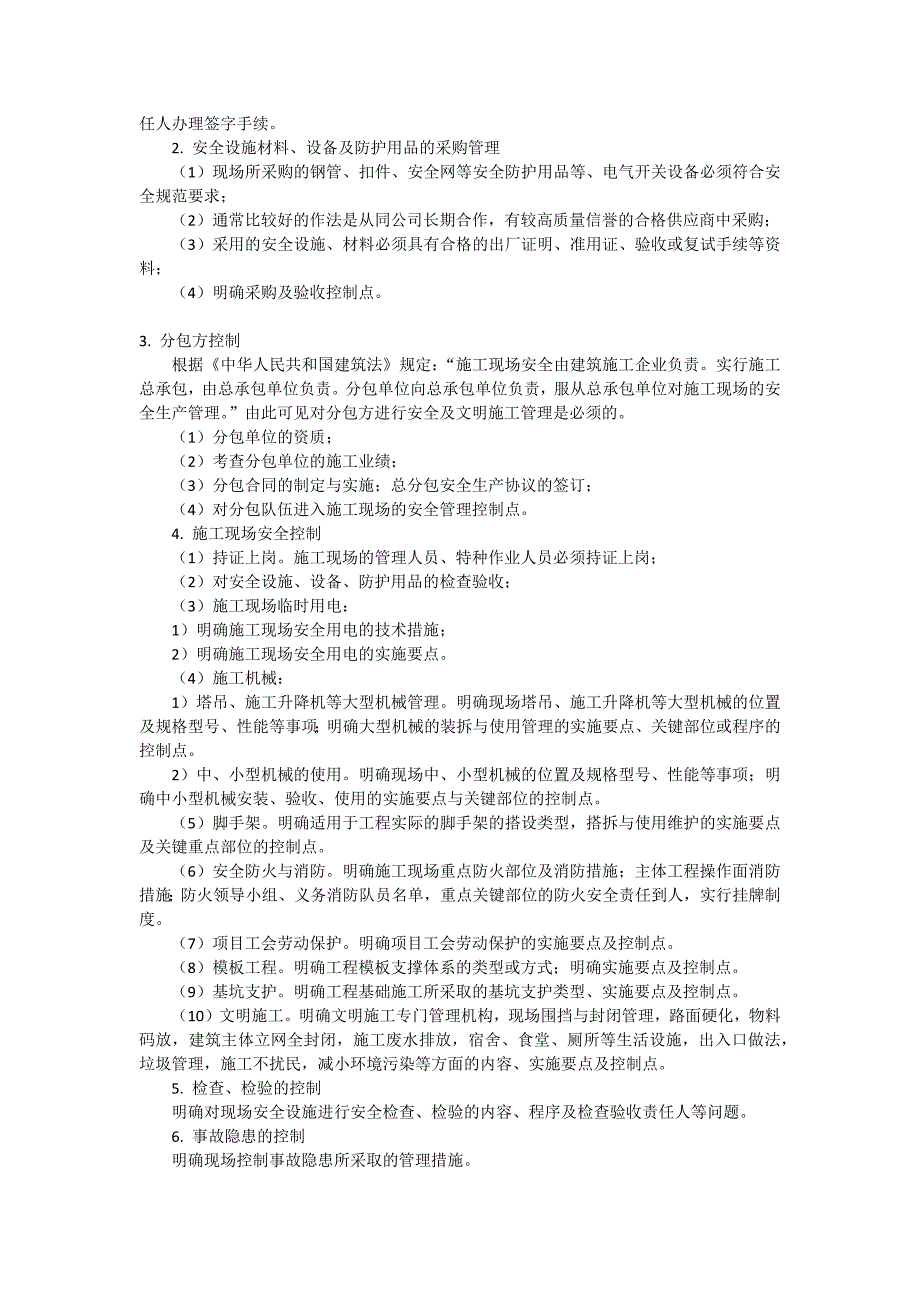 任人办理签字手续。

2. 安全设施材料、设备及防护用品的采购管理

（1）现场所采购的钢管、扣件、安全网等安全防护用品等、电气开关设备必须符合安全规范要求；

（2）通常比较好的作法是从同公司长期合作，有较高质量信誉的合格供应商中采购；

（3）采用的安全设施、材料必须具有合格的出厂证明、准用证、验收或复试手续等资料；

（4）明确采购及验收控制点。

3. 分包方控制

根据《中华人民共和国建筑法》规定：“施工现场安全由建筑施工企业负责。实行施工总承包，由总承包单位负责。分包单位向总承包单位负责，服从总承包单位对施工现场的安全生产管理。”由此可见对分包方进行安全及文明施工管理是必须的。

（1）分包单位的资质；

（2）考查分包单位的施工业绩；

（3）分包合同的制定与实施；总分包安全生产协议的签订；

（4）对分包队伍进入施工现场的安全管理控制点。

4. 施工现场安全控制

（1）持证上岗。施工现场的管理人员、特种作业人员必须持证上岗；

（2）对安全设施、设备、防护用品的检查验收；

（3）施工现场临时用电：

1）明确施工现场安全用电的技术措施；

2）明确施工现场安全用电的实施要点。

（4）施工机械：

1）塔吊、施工升降机等大型机械管理。明确现场塔吊、施工升降机等大型机械的位置及规格型号、性能等事项；明确大型机械的装拆与使用管理的实施要点、关键部位或程序的控制点。

2）中、小型机械的使用。明确现场中、小型机械的位置及规格型号、性能等事项；明确中小型机械安装、验收、使用的实施要点与关键部位的控制点。

（5）脚手架。明确适用于工程实际的脚手架的搭设类型，搭拆与使用维护的实施要点及关键重点部位的控制点。

（6）安全防火与消防。明确施工现场重点防火部位及消防措施；主体工程操作面消防措施；防火领导小组、义务消防队员名单，重点关键部位的防火安全责任到人，实行挂牌制度。

（7）项目工会劳动保护。明确项目工会劳动保护的实施要点及控制点。

（8）模板工程。明确工程模板支撑体系的类型或方式；明确实施要点及控制点。

（9）基坑支护。明确工程基础施工所采取的基坑支护类型、实施要点及控制点。

（10）文明施工。明确文明施工专门管理机构，现场围挡与封闭管理，路面硬化，物料码放，建筑主体立网全封闭，施工废水排放，宿舍、食堂、厕所等生活设施，出入口做法，垃圾管理，施工不扰民，减小环境污染等方面的内容、实施要点及控制点。

5. 检查、检验的控制

明确对现场安全设施进行安全检查、检验的内容、程序及检查验收责任人等问题。

6. 事故隐患的控制

明确现场控制事故隐患所采取的管理措施。